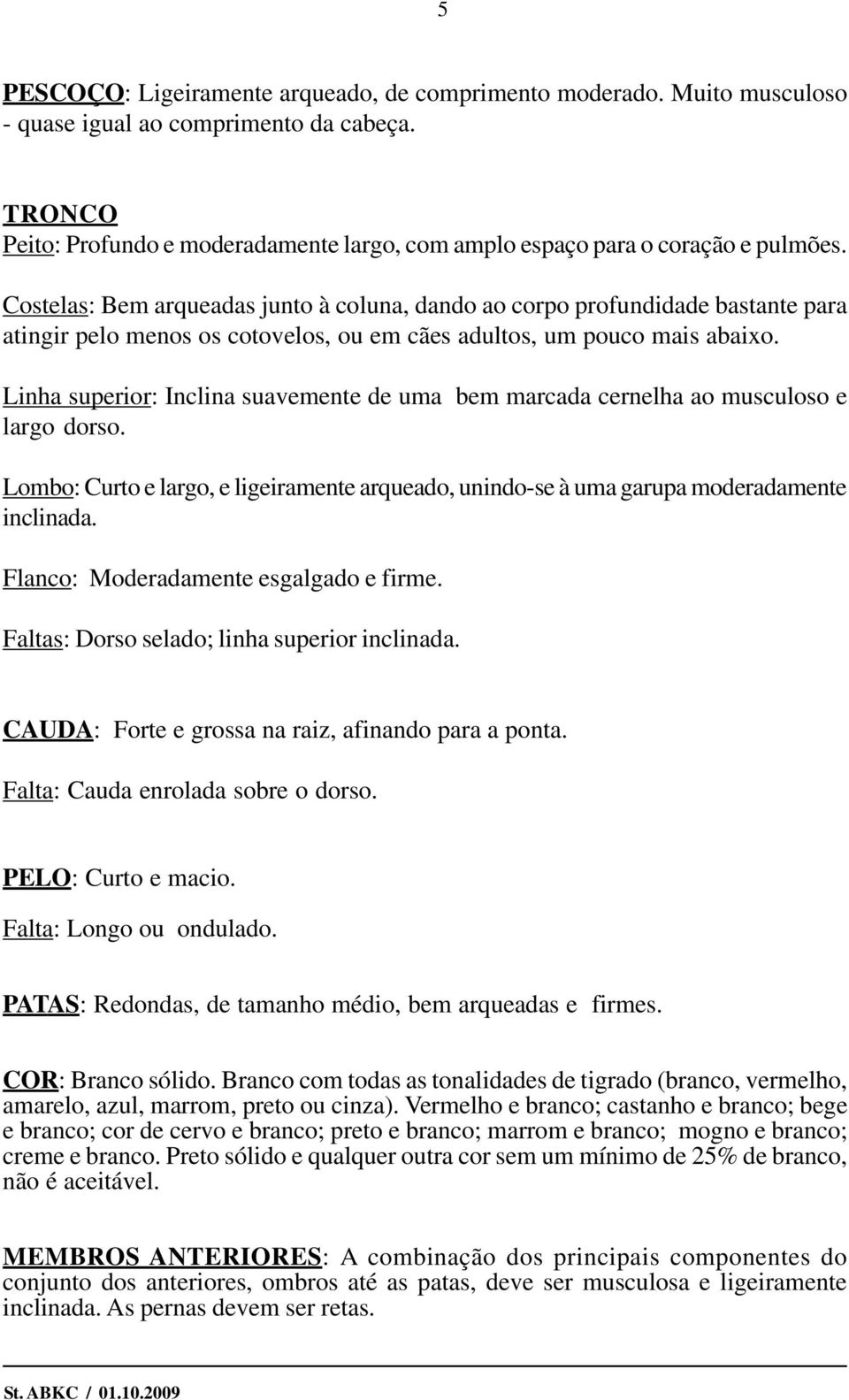 5

PESCOÇO: Ligeiramente arqueado, de comprimento moderado. Muito musculoso - quase igual ao comprimento da cabeça.

TRONCO
Peito: Profundo e moderadamente largo, com amplo espaço para o coração e pulmões.

Costelas: Bem arqueadas junto à coluna, dando ao corpo profundidade bastante para atingir pelo menos os cotovelos, ou em cães adultos, um pouco mais abaixo.

Linha superior: Inclina suavemente de uma bem marcada cernelha ao musculoso e largo dorso.

Lombo: Curto e largo, e ligeiramente arqueado, unindo-se à uma garupa moderadamente inclinada.

Flanco: Moderadamente esgalgado e firme.

Faltas: Dorso selado; linha superior inclinada.

CAUDA: Forte e grossa na raiz, afinando para a ponta.

Falta: Cauda enrolada sobre o dorso.

PELO: Curto e macio.

Falta: Longo ou ondulado.

PATAS: Redondas, de tamanho médio, bem arqueadas e firmes.

COR: Branco sólido. Branco com todas as tonalidades de tigrado (branco, vermelho, amarelo, azul, marrom, preto ou cinza). Vermelho e branco; castanho e branco; bege e branco; cor de cervo e branco; preto e branco; marrom e branco; mogno e branco; creme e branco. Preto sólido e qualquer outra cor sem um mínimo de 25% de branco, não é aceitável.

MEMBROS ANTERIORES: A combinação dos principais componentes do conjunto dos anteriores, ombros até as patas, deve ser musculosa e ligeiramente inclinada. As pernas devem ser retas.

St. ABKC / 01.10.2009